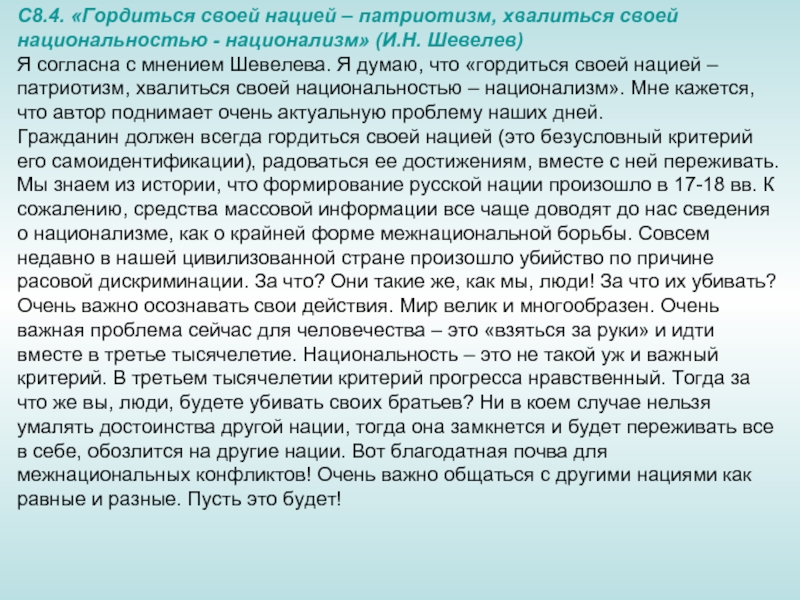 С8.4. «Гордиться своей нацией – патриотизм, хвалиться своей национальностью - национализм» (И.Н. Шевелев)
Я согласна с мнением Шевелева. Я думаю, что «гордиться своей нацией – патриотизм, хвалиться своей национальностью – национализм». Мне кажется, что автор поднимает очень актуальную проблему наших дней.
Гражданин должен всегда гордиться своей нацией (это безусловный критерий его самоидентификации), радоваться ее достижениям, вместе с ней переживать. Мы знаем из истории, что формирование русской нации произошло в 17-18 вв. К сожалению, средства массовой информации все чаще доводят до нас сведения о национализме, как о крайней форме межнациональной борьбы. Совсем недавно в нашей цивилизованной стране произошло убийство по причине расовой дискриминации. За что? Они такие же, как мы, люди! За что их убивать? Очень важно осознавать свои действия. Мир велик и многообразен. Очень важная проблема сейчас для человечества – это «взяться за руки» и идти вместе в третье тысячелетие. Национальность – это не такой уж и важный критерий. В третьем тысячелетии критерий прогресса нравственный. Тогда за что же вы, люди, будете убивать своих братьев? Ни в коем случае нельзя умалять достоинства другой нации, тогда она замкнется и будет переживать все в себе, обозлится на другие нации. Вот благодатная почва для межнациональных конфликтов! Очень важно общаться с другими нациями как равные и разные. Пусть это будет!